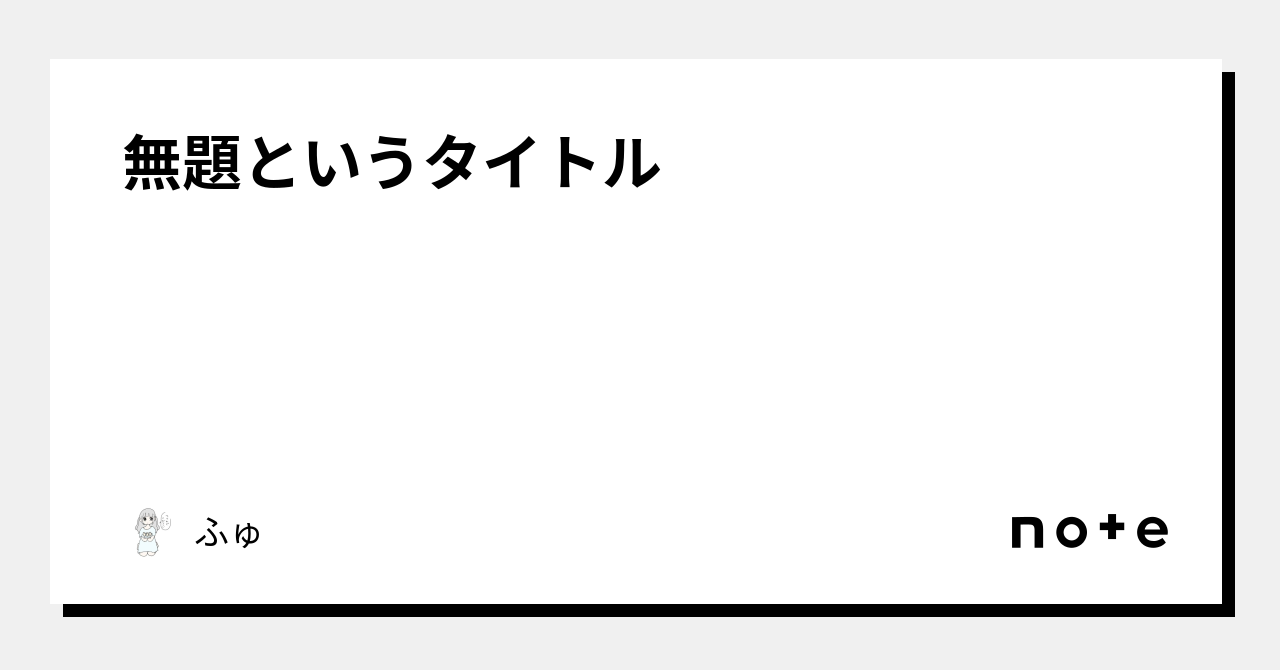 無題というタイトル

ふゅ

note